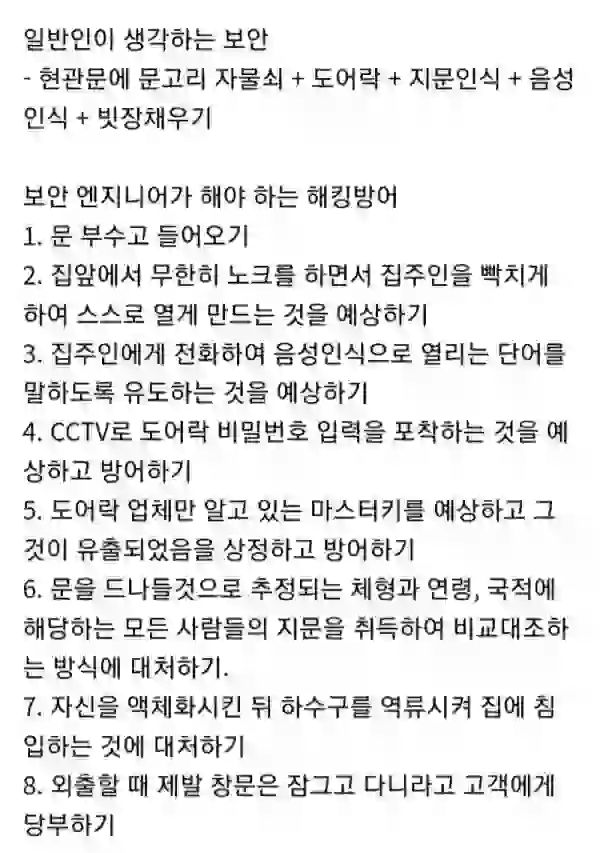 일반인이 생각하는 보안
- 현관문에 문고리 자물쇠 + 도어락 + 지문인식 + 음성인식 + 빗장채우기

보안 엔지니어가 해야 하는 해킹방어
1. 문 부수고 들어오기
2. 집앞에서 무한히 노크를 하면서 집주인을 빡치게 하여 스스로 열게 만드는 것을 예상하기
3. 집주인에게 전화하여 음성인식으로 열리는 단어를 말하도록 유도하는 것을 예상하기
4. CCTV로 도어락 비밀번호 입력을 포착하는 것을 예상하고 방어하기
5. 도어락 업체만 알고 있는 마스터키를 예상하고 그것이 유출되었음을 상정하고 방어하기
6. 문을 드나들것으로 추정되는 체형과 연령, 국적에 해당하는 모든 사람들의 지문을 취득하여 비교대조하는 방식에 대처하기.
7. 자신을 액체화시킨 뒤 하수구를 역류시켜 집에 침입하는 것에 대처하기
8. 외출할 때 제발 창문은 잠그고 다니라고 고객에게 당부하기